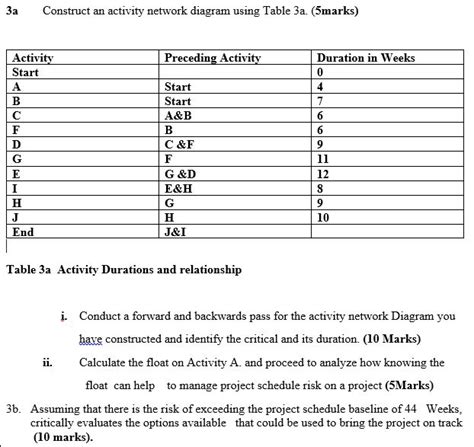 3a Construct an activity network diagram using Table 3a. (5marks)

| Activity | Preceding Activity | Duration in Weeks |
|---|---|---|
| Start | | 0 |
| A | Start | 4 |
| B | Start | 7 |
| C | A&B | 6 |
| F | B | 6 |
| D | C &F | 9 |
| G | F | 11 |
| E | G &D | 12 |
| I | E&H | 8 |
| H | G | 9 |
| J | H | 10 |
| End | J&I | |

Table 3a Activity Durations and relationship

i. Conduct a forward and backwards pass for the activity network Diagram you have constructed and identify the critical and its duration. (10 Marks)

ii. Calculate the float on Activity A. and proceed to analyze how knowing the float can help to manage project schedule risk on a project (5Marks)

3b. Assuming that there is the risk of exceeding the project schedule baseline of 44 Weeks, critically evaluates the options available that could be used to bring the project on track (10 marks).